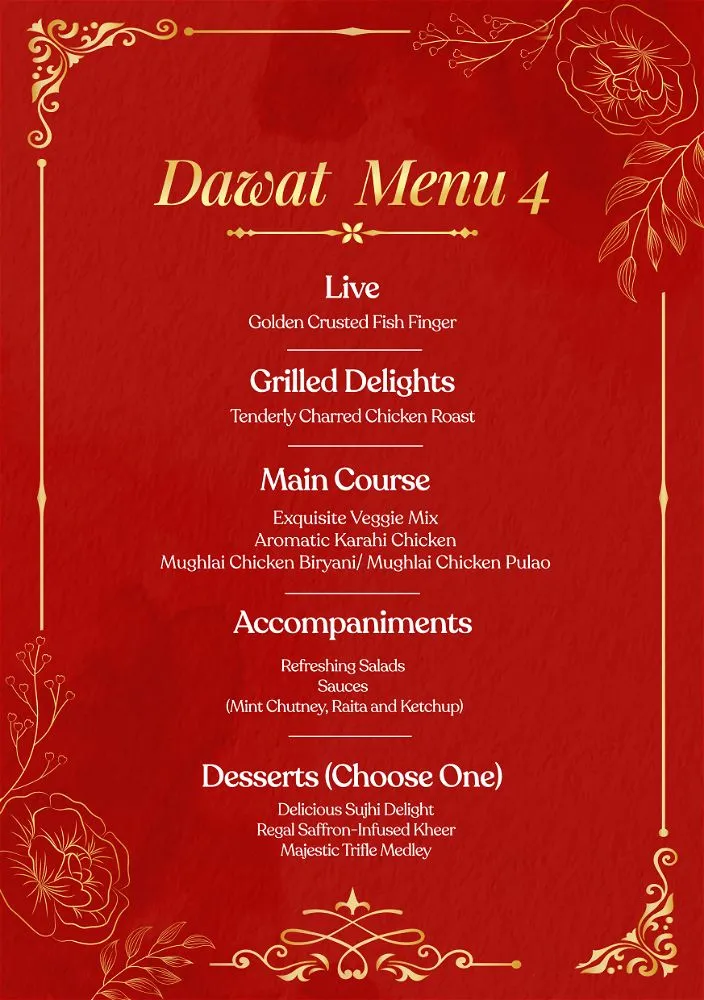 Dawat Menu 4

Live
Golden Crusted Fish Finger

Grilled Delights
Tenderly Charred Chicken Roast

Main Course
Exquisite Veggie Mix
Aromatic Karahi Chicken
Mughlai Chicken Biryani/ Mughlai Chicken Pulao

Accompaniments
Refreshing Salads
Sauces
(Mint Chutney, Raita and Ketchup)

Desserts (Choose One)
Delicious Sujhi Delight
Regal Saffron-Infused Kheer
Majestic Trifle Medley